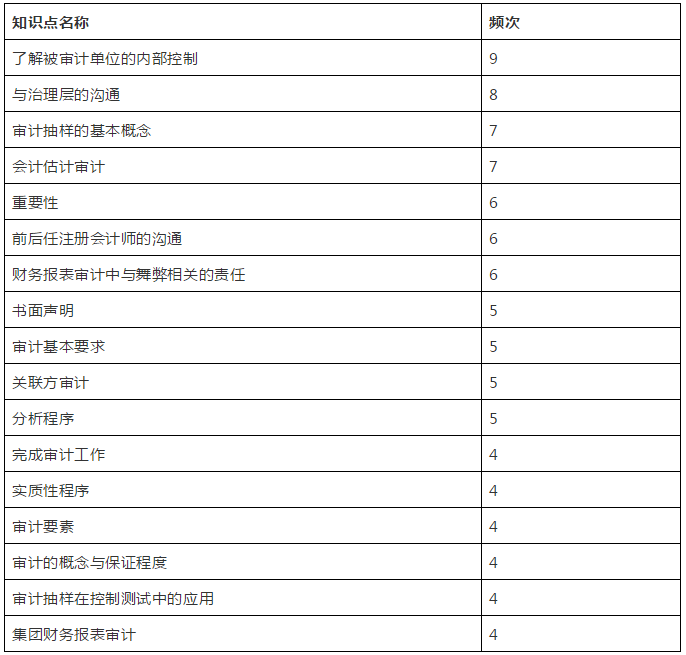 | 知识点名称 | 频次 |
|---|---|
| 了解被审计单位的内部控制 | 9 |
| 与治理层的沟通 | 8 |
| 审计抽样的基本概念 | 7 |
| 会计估计审计 | 7 |
| 重要性 | 6 |
| 前后任注册会计师的沟通 | 6 |
| 财务报表审计中与舞弊相关的责任 | 6 |
| 书面声明 | 5 |
| 审计基本要求 | 5 |
| 关联方审计 | 5 |
| 分析程序 | 5 |
| 完成审计工作 | 4 |
| 实质性程序 | 4 |
| 审计要素 | 4 |
| 审计的概念与保证程度 | 4 |
| 审计抽样在控制测试中的应用 | 4 |
| 集团财务报表审计 | 4 |